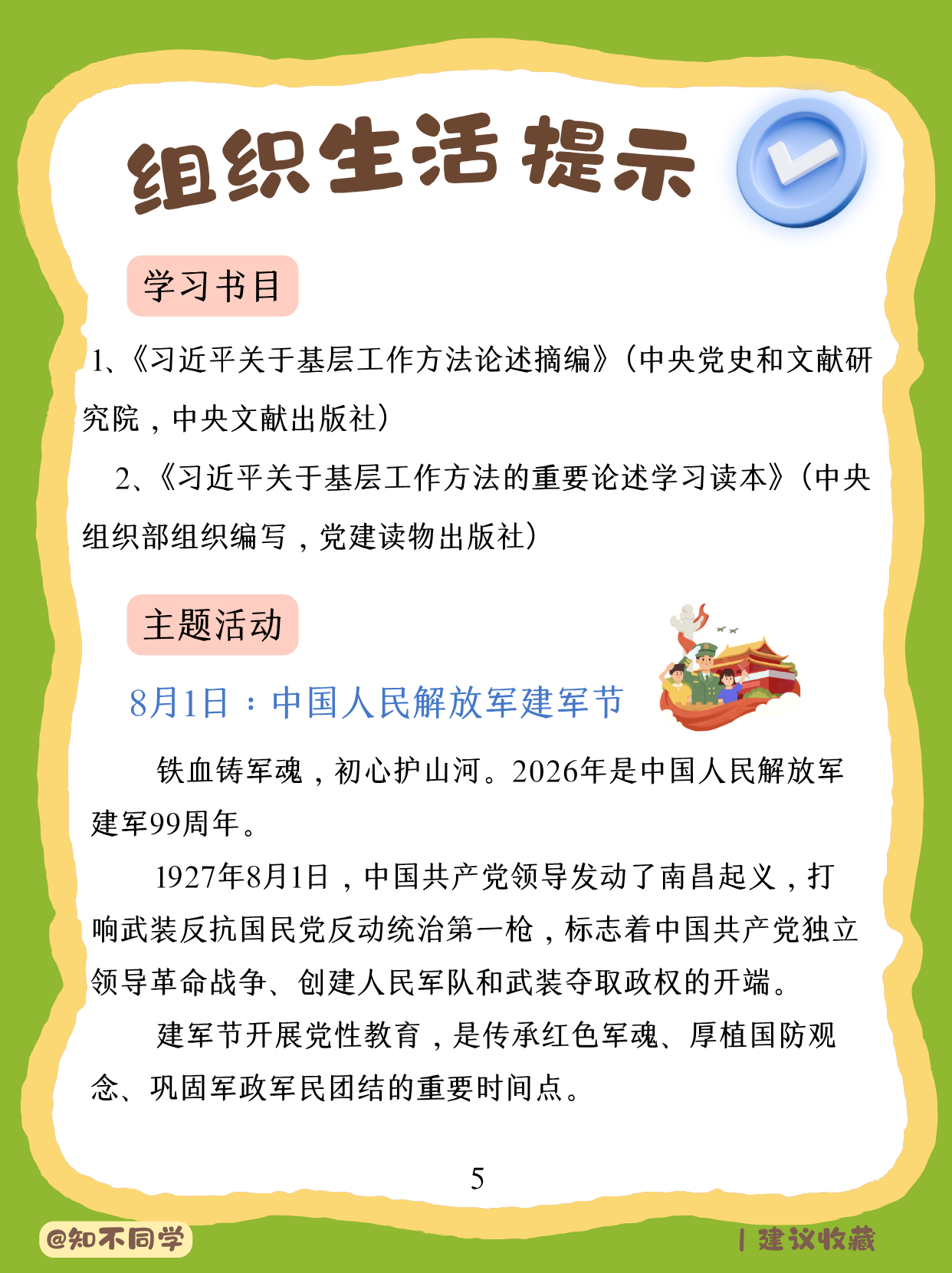 组织生活提示

学习书目

1、《习近平关于基层工作方法论述摘编》（中央党史和文献研究院，中央文献出版社）

2、《习近平关于基层工作方法的重要论述学习读本》（中央组织部组织编写，党建读物出版社）

主题活动

8月1日：中国人民解放军建军节

铁血铸军魂，初心护山河。2026年是中国人民解放军建军99周年。

1927年8月1日，中国共产党领导发动了南昌起义，打响武装反抗国民党反动统治第一枪，标志着中国共产党独立领导革命战争、创建人民军队和武装夺取政权的开端。

建军节开展党性教育，是传承红色军魂、厚植国防观念、巩固军政军民团结的重要时间点。

5

@知不同学

| 建议收藏